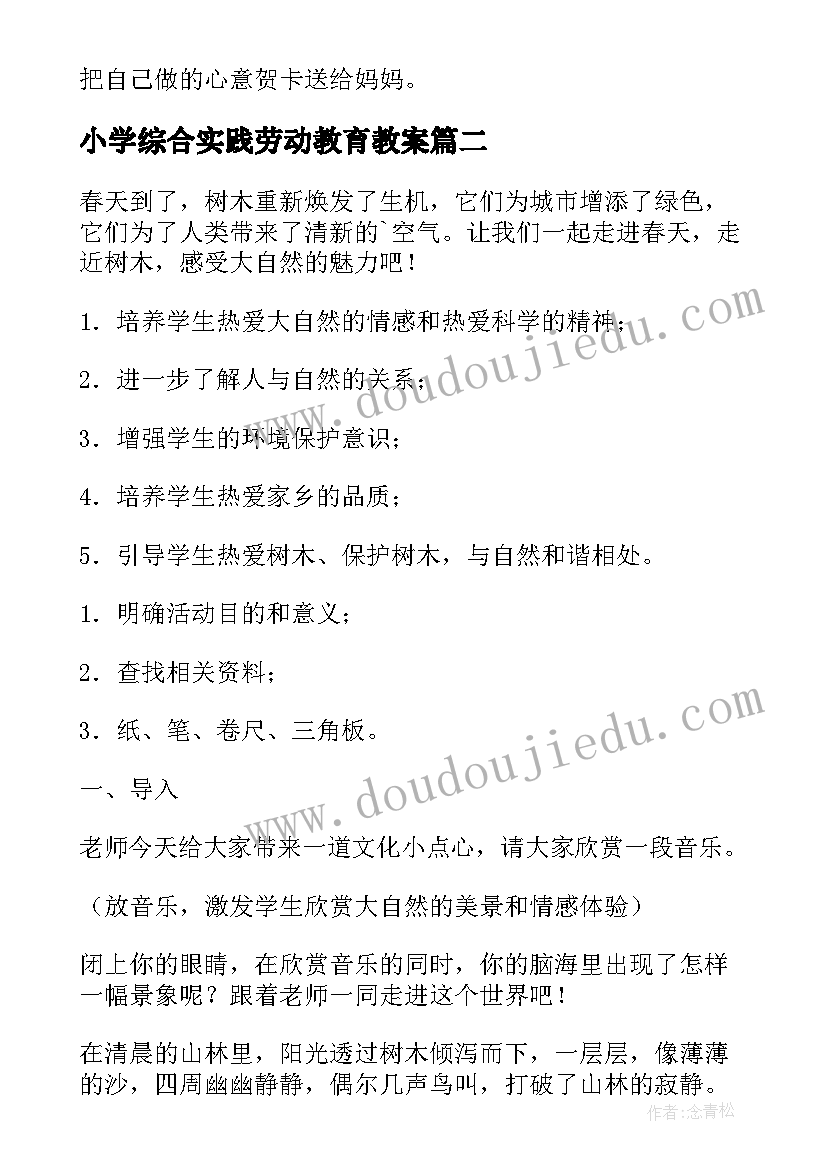 把自己做的心意贺卡送给妈妈。

小学综合实践劳动教育教案篇二

春天到了，树木重新焕发了生机，它们为城市增添了绿色，它们为了人类带来了清新的`空气。让我们一起走进春天，走近树木，感受大自然的魅力吧！

1．培养学生热爱大自然的情感和热爱科学的精神；

2．进一步了解人与自然的关系；

3．增强学生的环境保护意识；

4．培养学生热爱家乡的品质；

5．引导学生热爱树木、保护树木，与自然和谐相处。

1．明确活动目的和意义；

2．查找相关资料；

3．纸、笔、卷尺、三角板。

一、导入

老师今天给大家带来一道文化小点心，请大家欣赏一段音乐。

（放音乐，激发学生欣赏大自然的美景和情感体验）

闭上你的眼睛，在欣赏音乐的同时，你的脑海里出现了怎样一幅景象呢？跟着老师一同走进这个世界吧！

在清晨的山林里，阳光透过树木倾泻而下，一层层，像薄薄的沙，四周幽幽静静，偶尔几声鸟叫，打破了山林的寂静。

www.doudoujiedu.com
www.doudoujiedu.com
作者：念青松